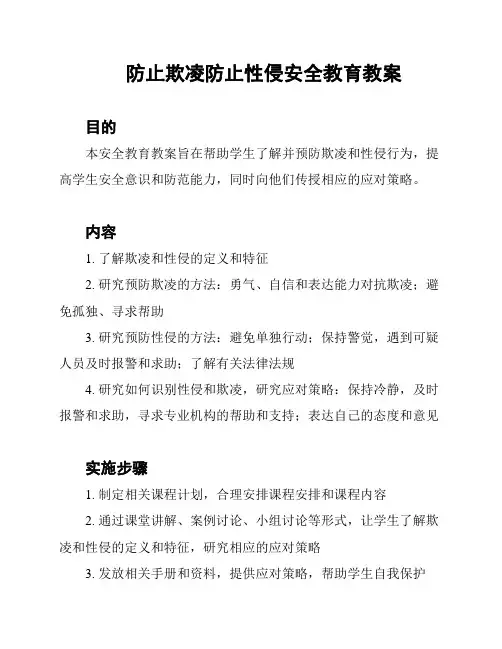 防止欺凌防止性侵安全教育教案

目的

本安全教育教案旨在帮助学生了解并预防欺凌和性侵行为，提高学生安全意识和防范能力，同时向他们传授相应的应对策略。

内容

1. 了解欺凌和性侵的定义和特征

2. 研究预防欺凌的方法：勇气、自信和表达能力对抗欺凌；避免孤独、寻求帮助

3. 研究预防性侵的方法：避免单独行动；保持警觉，遇到可疑人员及时报警和求助；了解有关法律法规

4. 研究如何识别性侵和欺凌，研究应对策略：保持冷静，及时报警和求助，寻求专业机构的帮助和支持；表达自己的态度和意见

实施步骤

1. 制定相关课程计划，合理安排课程安排和课程内容

2. 通过课堂讲解、案例讨论、小组讨论等形式，让学生了解欺凌和性侵的定义和特征，研究相应的应对策略

3. 发放相关手册和资料，提供应对策略，帮助学生自我保护